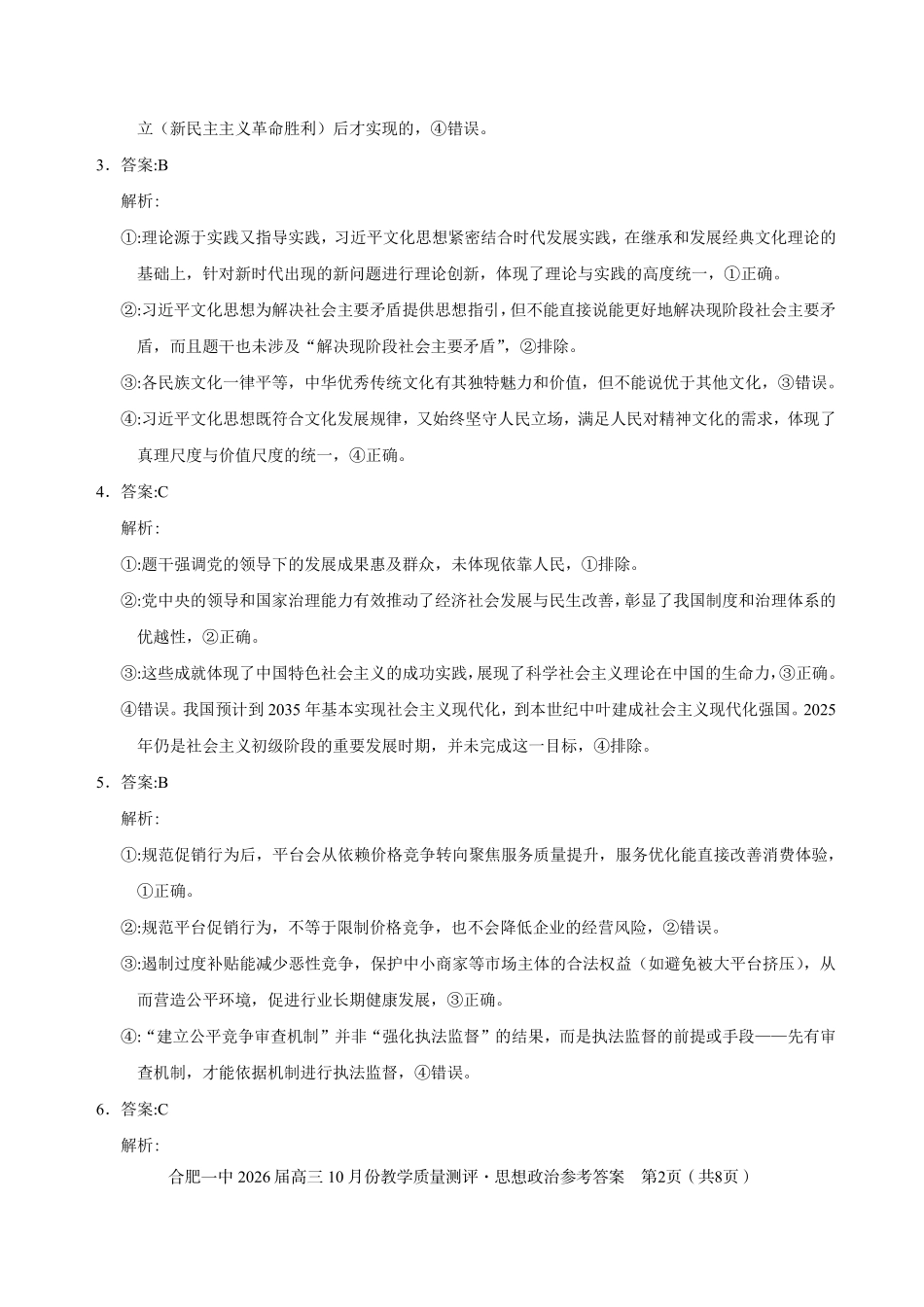 立（新民主主义革命胜利）后才实现的，④错误。

3．答案:B

解析:

①:理论源于实践又指导实践，习近平文化思想紧密结合时代发展实践，在继承和发展经典文化理论的基础上，针对新时代出现的新问题进行理论创新，体现了理论与实践的高度统一，①正确。

②:习近平文化思想为解决社会主要矛盾提供思想指引，但不能直接说能更好地解决现阶段社会主要矛盾，而且题干也未涉及“解决现阶段社会主要矛盾”，②排除。

③:各民族文化一律平等，中华优秀传统文化有其独特魅力和价值，但不能说优于其他文化，③错误。

④:习近平文化思想既符合文化发展规律，又始终坚守人民立场，满足人民对精神文化的需求，体现了真理尺度与价值尺度的统一，④正确。

4．答案:C

解析:

①:题干强调党的领导下的发展成果惠及群众，未体现依靠人民，①排除。

②:党中央的领导和国家治理能力有效推动了经济社会发展与民生改善，彰显了我国制度和治理体系的优越性，②正确。

③:这些成就体现了中国特色社会主义的成功实践，展现了科学社会主义理论在中国的生命力，③正确。

④错误。我国预计到 2035 年基本实现社会主义现代化，到本世纪中叶建成社会主义现代化强国。2025 年仍是社会主义初级阶段的重要发展时期，并未完成这一目标，④排除。

5．答案:B

解析:

①:规范促销行为后，平台会从依赖价格竞争转向聚焦服务质量提升，服务优化能直接改善消费体验，①正确。

②:规范平台促销行为，不等于限制价格竞争，也不会降低企业的经营风险，②错误。

③:遏制过度补贴能减少恶性竞争，保护中小商家等市场主体的合法权益（如避免被大平台挤压），从而营造公平环境，促进行业长期健康发展，③正确。

④:“建立公平竞争审查机制”并非“强化执法监督”的结果，而是执法监督的前提或手段——先有审查机制，才能依据机制进行执法监督，④错误。

6．答案:C

解析:

合肥一中 2026 届高三 10 月份教学质量测评·思想政治参考答案　第2页（共8页）